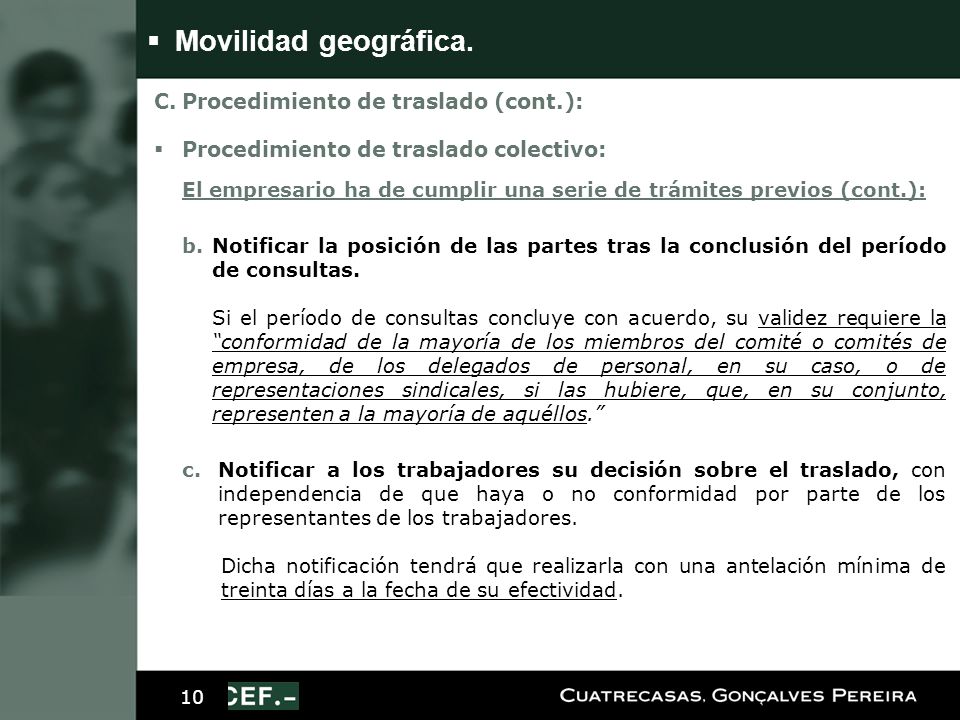 ▪ Movilidad geográfica.

C. Procedimiento de traslado (cont.):

▪ Procedimiento de traslado colectivo:

El empresario ha de cumplir una serie de trámites previos (cont.):

b. Notificar la posición de las partes tras la conclusión del período de consultas.

Si el período de consultas concluye con acuerdo, su validez requiere la "conformidad de la mayoría de los miembros del comité o comités de empresa, de los delegados de personal, en su caso, o de representaciones sindicales, si las hubiere, que, en su conjunto, representen a la mayoría de aquéllos."

c. Notificar a los trabajadores su decisión sobre el traslado, con independencia de que haya o no conformidad por parte de los representantes de los trabajadores.

Dicha notificación tendrá que realizarla con una antelación mínima de treinta días a la fecha de su efectividad.

10 CEF.- CUATRECASAS, GONÇALVES PEREIRA